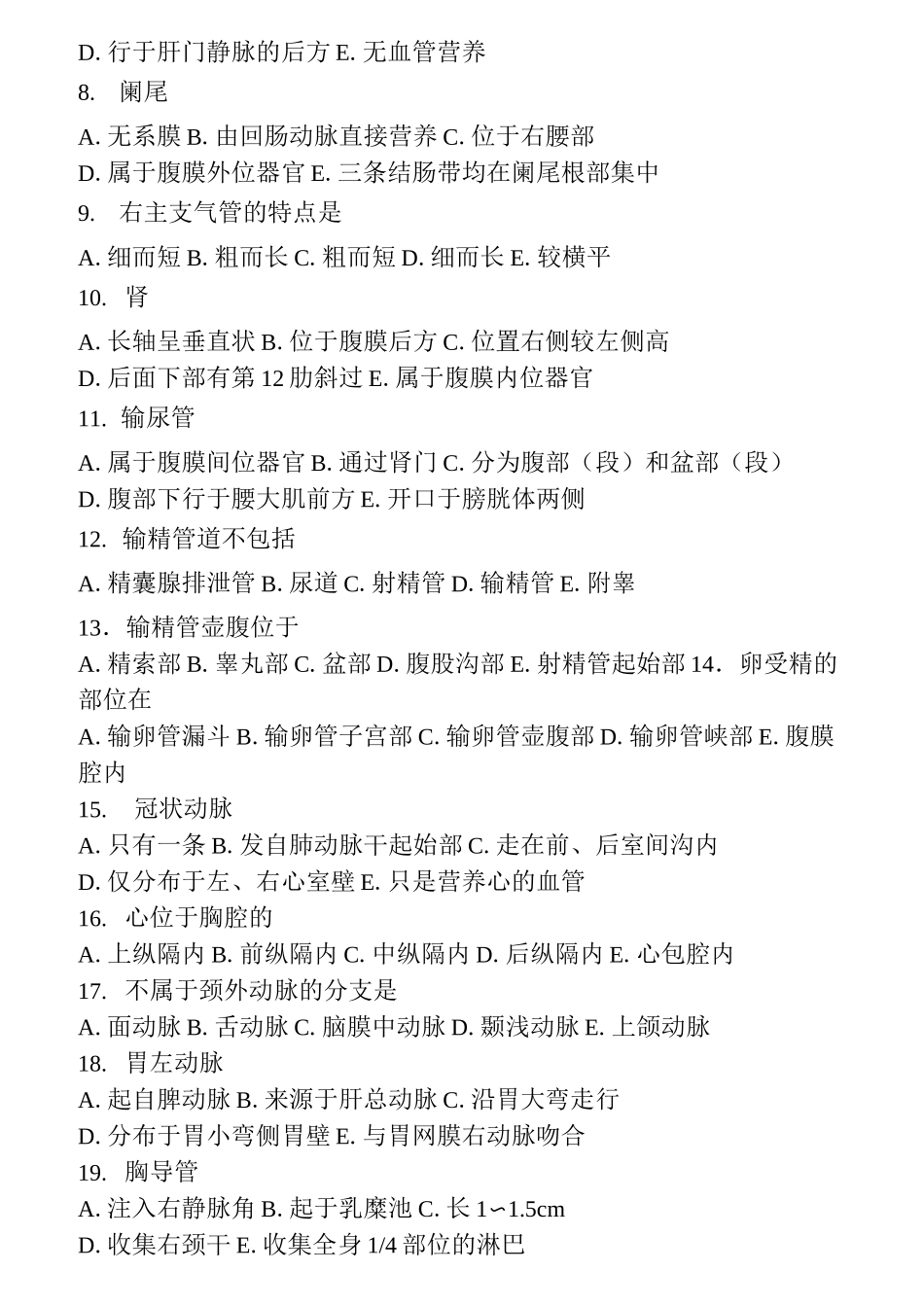 D. 行于肝门静脉的后方 E. 无血管营养
8. 阑尾
A. 无系膜 B. 由回肠动脉直接营养 C. 位于右腰部
D. 属于腹膜外位器官 E. 三条结肠带均在阑尾根部集中
9. 右主支气管的特点是
A. 细而短 B. 粗而长 C. 粗而短 D. 细而长 E. 较横平
10. 肾
A. 长轴呈垂直状 B. 位于腹膜后方 C. 位置右侧较左侧高
D. 后面下部有第 12 肋斜过 E. 属于腹膜内位器官
11. 输尿管
A. 属于腹膜间位器官 B. 通过肾门 C. 分为腹部（段）和盆部（段）
D. 腹部下行于腰大肌前方 E. 开口于膀胱体两侧
12. 输精管道不包括
A. 精囊腺排泄管 B. 尿道 C. 射精管 D. 输精管 E. 附睾
13．输精管壶腹位于
A. 精索部 B. 睾丸部 C. 盆部 D. 腹股沟部 E. 射精管起始部 14．卵受精的部位在
A. 输卵管漏斗 B. 输卵管子宫部 C. 输卵管壶腹部 D. 输卵管峡部 E. 腹膜腔内
15. 冠状动脉
A. 只有一条 B. 发自肺动脉干起始部 C. 走在前、后室间沟内
D. 仅分布于左、右心室壁 E. 只是营养心的血管
16. 心位于胸腔的
A. 上纵隔内 B. 前纵隔内 C. 中纵隔内 D. 后纵隔内 E. 心包腔内
17. 不属于颈外动脉的分支是
A. 面动脉 B. 舌动脉 C. 脑膜中动脉 D. 颞浅动脉 E. 上颌动脉
18. 胃左动脉
A. 起自脾动脉 B. 来源于肝总动脉 C. 沿胃大弯走行
D. 分布于胃小弯侧胃壁 E. 与胃网膜右动脉吻合
19. 胸导管
A. 注入右静脉角 B. 起于乳糜池 C. 长 1∽1.5cm
D. 收集右颈干 E. 收集全身 1/4 部位的淋巴